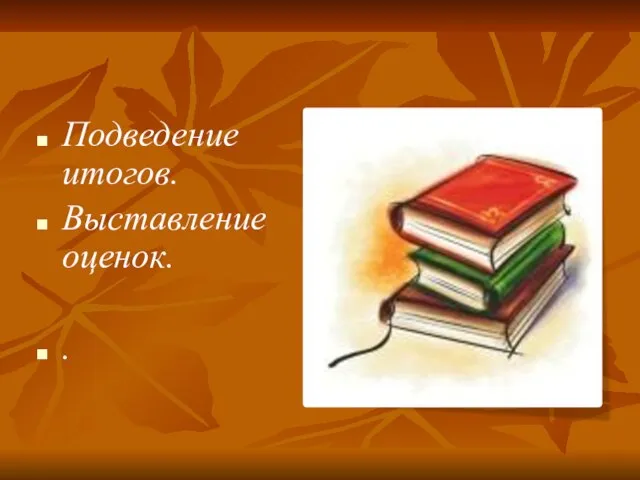 Подведение итогов.
Выставление оценок.
.